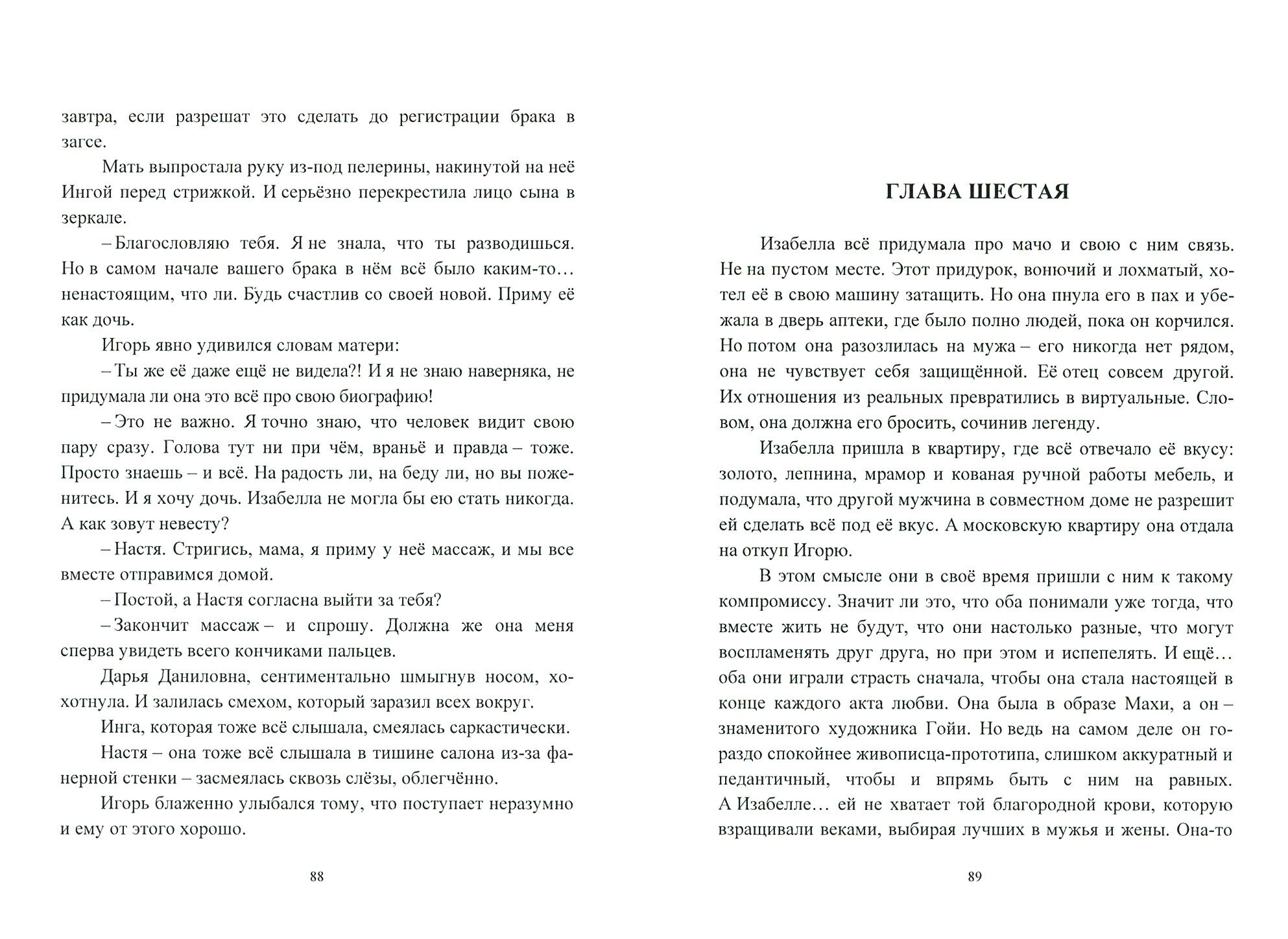 завтра, если разрешат это сделать до регистрации брака в загсе.

Мать выпростала руку из-под пелерины, накинутой на неё Ингой перед стрижкой. И серьёзно перекрестила лицо сына в зеркале.

– Благословляю тебя. Я не знала, что ты разводишься. Но в самом начале вашего брака в нём всё было каким-то… ненастоящим, что ли. Будь счастлив со своей новой. Приму её как дочь.

Игорь явно удивился словам матери:

– Ты же её даже ещё не видела?! И я не знаю наверняка, не придумала ли она это всё про свою биографию!

– Это не важно. Я точно знаю, что человек видит свою пару сразу. Голова тут ни при чём, враньё и правда – тоже. Просто знаешь – и всё. На радость ли, на беду ли, но вы поженитесь. И я хочу дочь. Изабелла не могла бы ею стать никогда. А как зовут невесту?

– Настя. Стригись, мама, я приму у неё массаж, и мы все вместе отправимся домой.

– Постой, а Настя согласна выйти за тебя?

– Закончит массаж – и спрошу. Должна же она меня сперва увидеть всего кончиками пальцев.

Дарья Даниловна, сентиментально шмыгнув носом, хохотнула. И залилась смехом, который заразил всех вокруг.

Инга, которая тоже всё слышала, смеялась саркастически.

Настя – она тоже всё слышала в тишине салона из-за фанерной стенки – засмеялась сквозь слёзы, облегчённо.

Игорь блаженно улыбался тому, что поступает неразумно и ему от этого хорошо.

88

ГЛАВА ШЕСТАЯ

Изабелла всё придумала про мачо и свою с ним связь. Не на пустом месте. Этот придурок, вонючий и лохматый, хотел её в свою машину затащить. Но она пнула его в пах и убежала в дверь аптеки, где было полно людей, пока он корчился. Но потом она разозлилась на мужа – его никогда нет рядом, она не чувствует себя защищённой. Её отец совсем другой. Их отношения из реальных превратились в виртуальные. Словом, она должна его бросить, сочинив легенду.

Изабелла пришла в квартиру, где всё отвечало её вкусу: золото, лепнина, мрамор и кованая ручной работы мебель, и подумала, что другой мужчина в совместном доме не разрешит ей сделать всё под её вкус. А московскую квартиру она отдала на откуп Игорю.

В этом смысле они в своё время пришли с ним к такому компромиссу. Значит ли это, что оба понимали уже тогда, что вместе жить не будут, что они настолько разные, что могут воспламенять друг друга, но при этом и испепелять. И ещё… оба они играли страсть сначала, чтобы она стала настоящей в конце каждого акта любви. Она была в образе Махи, а он – знаменитого художника Гойи. Но ведь на самом деле он гораздо спокойнее живописца-прототипа, слишком аккуратный и педантичный, чтобы и впрямь быть с ним на равных. А Изабелле… ей не хватает той благородной крови, которую взращивали веками, выбирая лучших в мужья и жены. Она-то

89